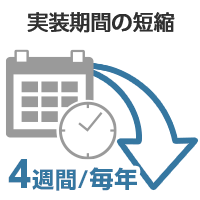 実装期間の短縮

4週間/毎年